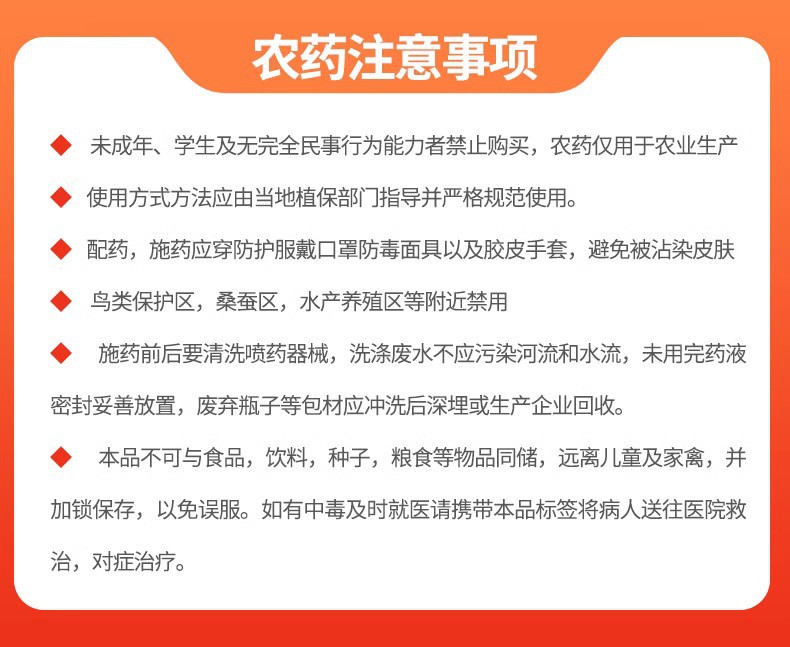 农药注意事项

◆ 未成年、学生及无完全民事行为能力者禁止购买，农药仅用于农业生产

◆ 使用方式方法应由当地植保部门指导并严格规范使用。

◆ 配药，施药应穿防护服戴口罩防毒面具以及胶皮手套，避免被沾染皮肤

◆ 鸟类保护区，桑蚕区，水产养殖区等附近禁用

◆ 施药前后要清洗喷药器械，洗涤废水不应污染河流和水流，未用完药液密封妥善放置，废弃瓶子等包材应冲洗后深埋或生产企业回收。

◆ 本品不可与食品，饮料，种子，粮食等物品同储，远离儿童及家禽，并加锁保存，以免误服。如有中毒及时就医请携带本品标签将病人送往医院救治，对症治疗。